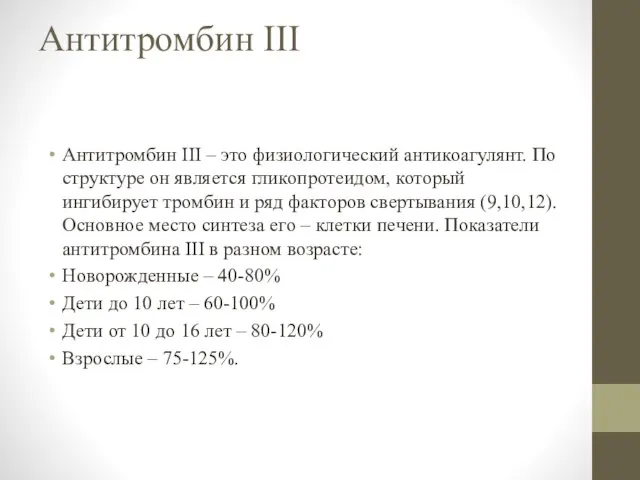 Антитромбин III

• Антитромбин III – это физиологический антикоагулянт. По структуре он является гликопротеидом, который ингибирует тромбин и ряд факторов свертывания (9,10,12). Основное место синтеза его – клетки печени. Показатели антитромбина III в разном возрасте:
• Новорожденные – 40-80%
• Дети до 10 лет – 60-100%
• Дети от 10 до 16 лет – 80-120%
• Взрослые – 75-125%.